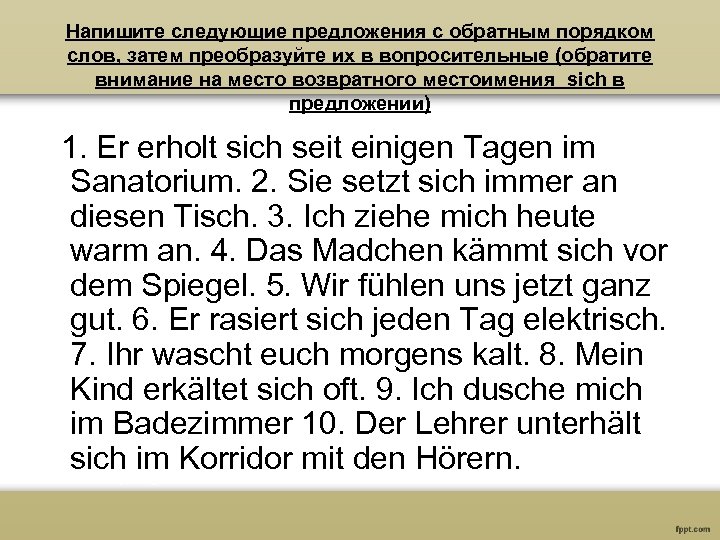 Напишите следующие предложения с обратным порядком слов, затем преобразуйте их в вопросительные (обратите внимание на место возвратного местоимения sich в предложении)

1. Er erholt sich seit einigen Tagen im Sanatorium. 2. Sie setzt sich immer an diesen Tisch. 3. Ich ziehe mich heute warm an. 4. Das Madchen kämmt sich vor dem Spiegel. 5. Wir fühlen uns jetzt ganz gut. 6. Er rasiert sich jeden Tag elektrisch. 7. Ihr wascht euch morgens kalt. 8. Mein Kind erkältet sich oft. 9. Ich dusche mich im Badezimmer 10. Der Lehrer unterhält sich im Korridor mit den Hörern.

fppt.com